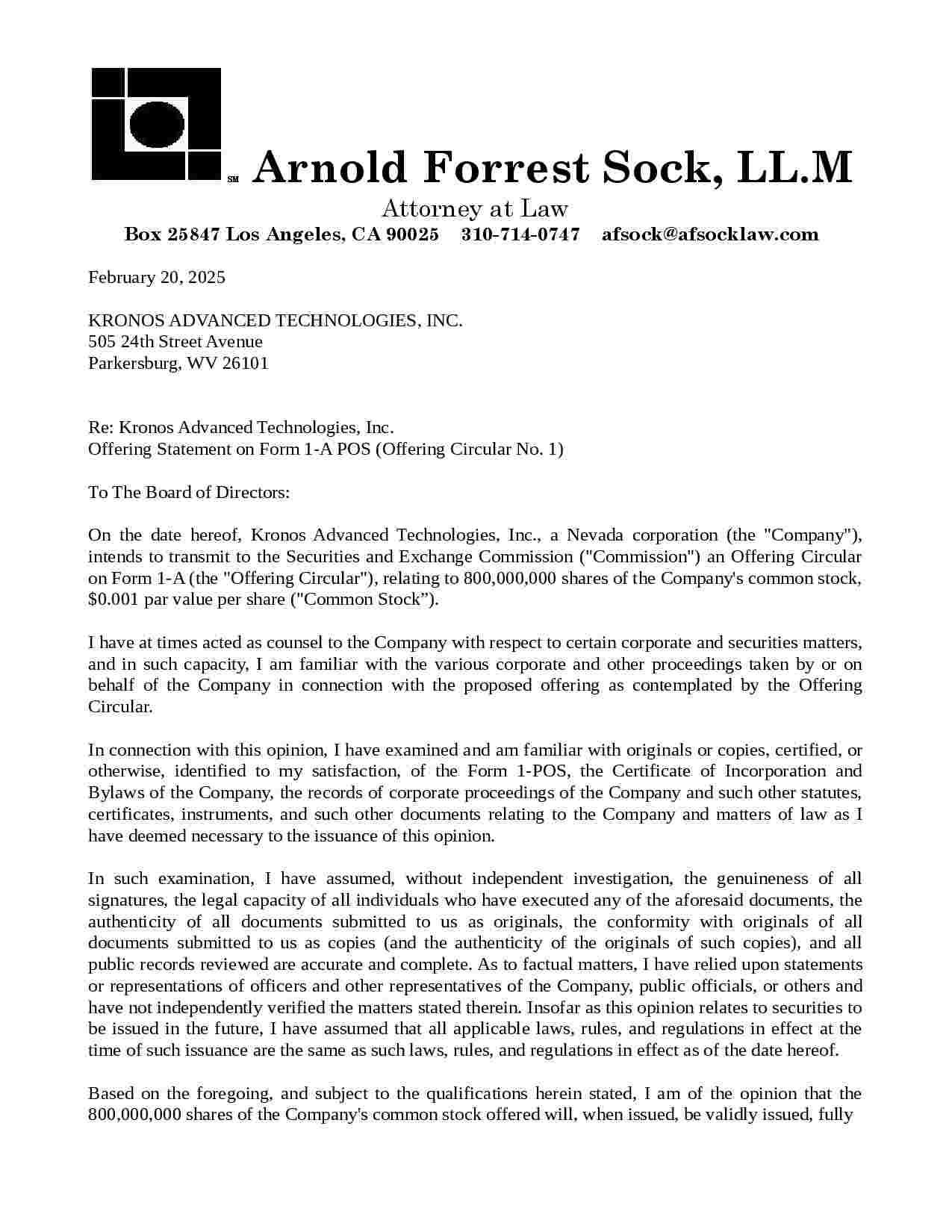 SM Arnold Forrest Sock, LL.M
Attorney at Law
Box 25847 Los Angeles, CA 90025 310-714-0747 afsock@afsocklaw.com

February 20, 2025

KRONOS ADVANCED TECHNOLOGIES, INC.
505 24th Street Avenue
Parkersburg, WV 26101

Re: Kronos Advanced Technologies, Inc.
Offering Statement on Form 1-A POS (Offering Circular No. 1)

To The Board of Directors:

On the date hereof, Kronos Advanced Technologies, Inc., a Nevada corporation (the "Company"), intends to transmit to the Securities and Exchange Commission ("Commission") an Offering Circular on Form 1-A (the "Offering Circular"), relating to 800,000,000 shares of the Company's common stock, $0.001 par value per share ("Common Stock”).

I have at times acted as counsel to the Company with respect to certain corporate and securities matters, and in such capacity, I am familiar with the various corporate and other proceedings taken by or on behalf of the Company in connection with the proposed offering as contemplated by the Offering Circular.

In connection with this opinion, I have examined and am familiar with originals or copies, certified, or otherwise, identified to my satisfaction, of the Form 1-POS, the Certificate of Incorporation and Bylaws of the Company, the records of corporate proceedings of the Company and such other statutes, certificates, instruments, and such other documents relating to the Company and matters of law as I have deemed necessary to the issuance of this opinion.

In such examination, I have assumed, without independent investigation, the genuineness of all signatures, the legal capacity of all individuals who have executed any of the aforesaid documents, the authenticity of all documents submitted to us as originals, the conformity with originals of all documents submitted to us as copies (and the authenticity of the originals of such copies), and all public records reviewed are accurate and complete. As to factual matters, I have relied upon statements or representations of officers and other representatives of the Company, public officials, or others and have not independently verified the matters stated therein. Insofar as this opinion relates to securities to be issued in the future, I have assumed that all applicable laws, rules, and regulations in effect at the time of such issuance are the same as such laws, rules, and regulations in effect as of the date hereof.

Based on the foregoing, and subject to the qualifications herein stated, I am of the opinion that the 800,000,000 shares of the Company's common stock offered will, when issued, be validly issued, fully